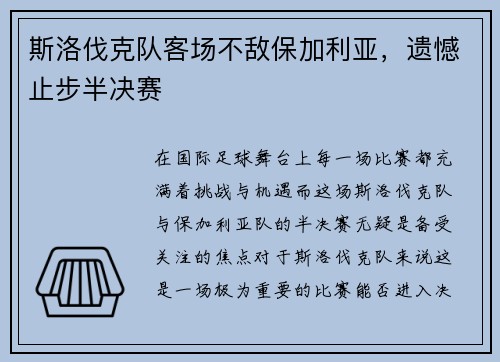 斯洛伐克队客场不敌保加利亚，遗憾止步半决赛

在国际足球舞台上每一场比赛都充满着挑战与机遇而这场斯洛伐克队与保加利亚队的半决赛无疑是备受关注的焦点对于斯洛伐克队来说这是一场极为重要的比赛能否进入决